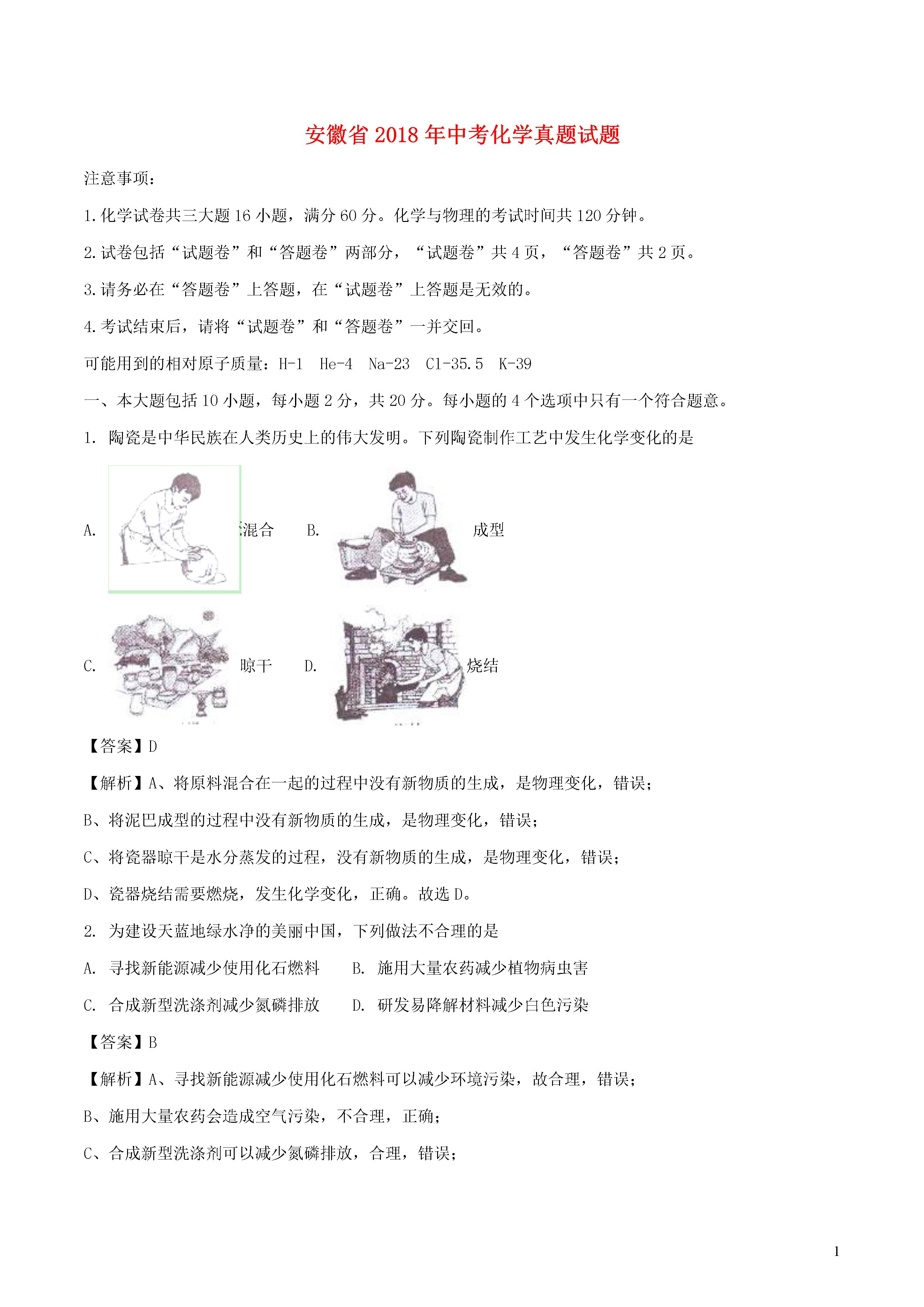 安徽省2018年中考化学真题试题

注意事项：

1.化学试卷共三大题16小题，满分60分。化学与物理的考试时间共120分钟。

2.试卷包括“试题卷”和“答题卷”两部分，“试题卷”共4页，“答题卷”共2页。

3.请务必在“答题卷”上答题，在“试题卷”上答题是无效的。

4.考试结束后，请将“试题卷”和“答题卷”一并交回。

可能用到的相对原子质量：H-1　He-4　Na-23　Cl-35.5　K-39

一、本大题包括10小题，每小题2分，共20分。每小题的4个选项中只有一个符合题意。

1. 陶瓷是中华民族在人类历史上的伟大发明。下列陶瓷制作工艺中发生化学变化的是

A. 混合　B. 成型

C. 晾干　D. 烧结

【答案】D

【解析】A、将原料混合在一起的过程中没有新物质的生成，是物理变化，错误；

B、将泥巴成型的过程中没有新物质的生成，是物理变化，错误；

C、将瓷器晾干是水分蒸发的过程，没有新物质的生成，是物理变化，错误；

D、瓷器烧结需要燃烧，发生化学变化，正确。故选D。

2. 为建设天蓝地绿水净的美丽中国，下列做法不合理的是

A. 寻找新能源减少使用化石燃料　B. 施用大量农药减少植物病虫害

C. 合成新型洗涤剂减少氮磷排放　D. 研发易降解材料减少白色污染

【答案】B

【解析】A、寻找新能源减少使用化石燃料可以减少环境污染，故合理，错误；

B、施用大量农药会造成空气污染，不合理，正确；

C、合成新型洗涤剂可以减少氮磷排放，合理，错误；

1